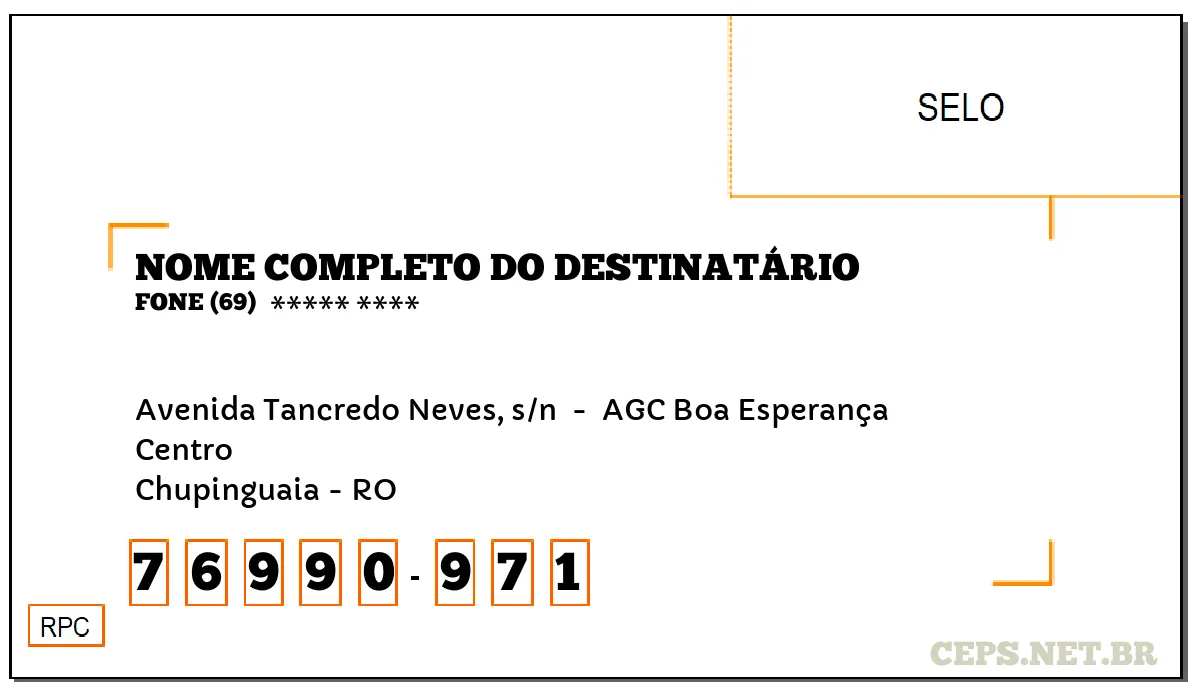 SELO

NOME COMPLETO DO DESTINATÁRIO
FONE (69) ***** ****

Avenida Tancredo Neves, s/n - AGC Boa Esperança
Centro
Chupinguaia - RO

7 6 9 9 0 - 9 7 1

RPC

CEPS.NET.BR